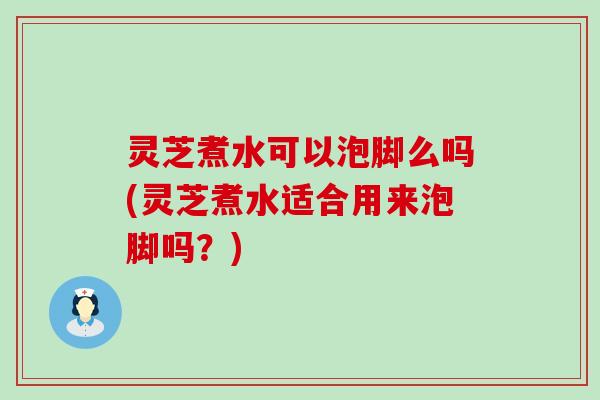 灵芝煮水可以泡脚么吗(灵芝煮水适合用来泡脚吗？)